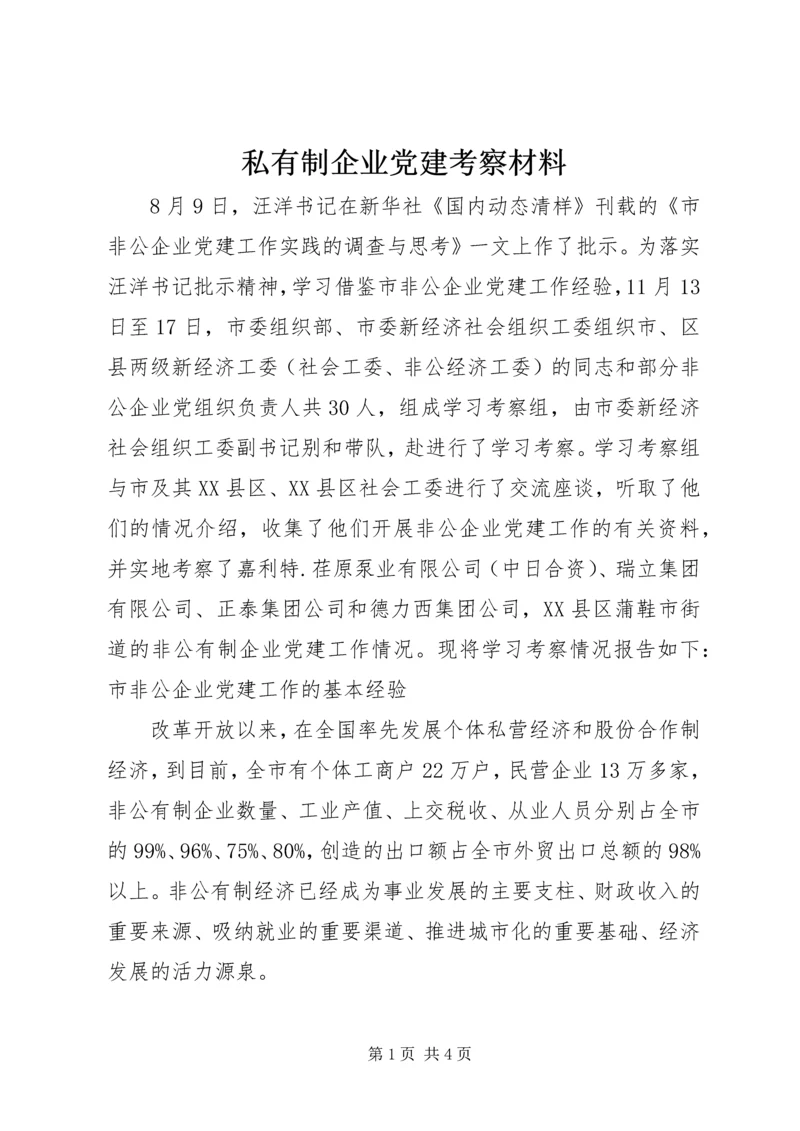 私有制企业党建考察材料

8月9日，汪洋书记在新华社《国内动态清样》刊载的《市非公企业党建工作实践的调查与思考》一文上作了批示。为落实汪洋书记批示精神，学习借鉴市非公企业党建工作经验，11月13日至17日，市委组织部、市委新经济社会组织工委组织市、区县两级新经济工委（社会工委、非公经济工委）的同志和部分非公企业党组织负责人共30人，组成学习考察组，由市委新经济社会组织工委副书记别和带队，赴进行了学习考察。学习考察组与市及其XX县区、XX县区社会工委进行了交流座谈，听取了他们的情况介绍，收集了他们开展非公企业党建工作的有关资料，并实地考察了嘉利特.荏原泵业有限公司（中日合资）、瑞立集团有限公司、正泰集团公司和德力西集团公司，XX县区蒲鞋市街道的非公有制企业党建工作情况。现将学习考察情况报告如下：
市非公企业党建工作的基本经验

改革开放以来，在全国率先发展个体私营经济和股份合作制经济，到目前，全市有个体工商户22万户，民营企业13万多家，非公有制企业数量、工业产值、上交税收、从业人员分别占全市的99%、96%、75%、80%，创造的出口额占全市外贸出口总额的98%以上。非公有制经济已经成为事业发展的主要支柱、财政收入的重要来源、吸纳就业的重要渠道、推进城市化的重要基础、经济发展的活力源泉。

第1页 共4页